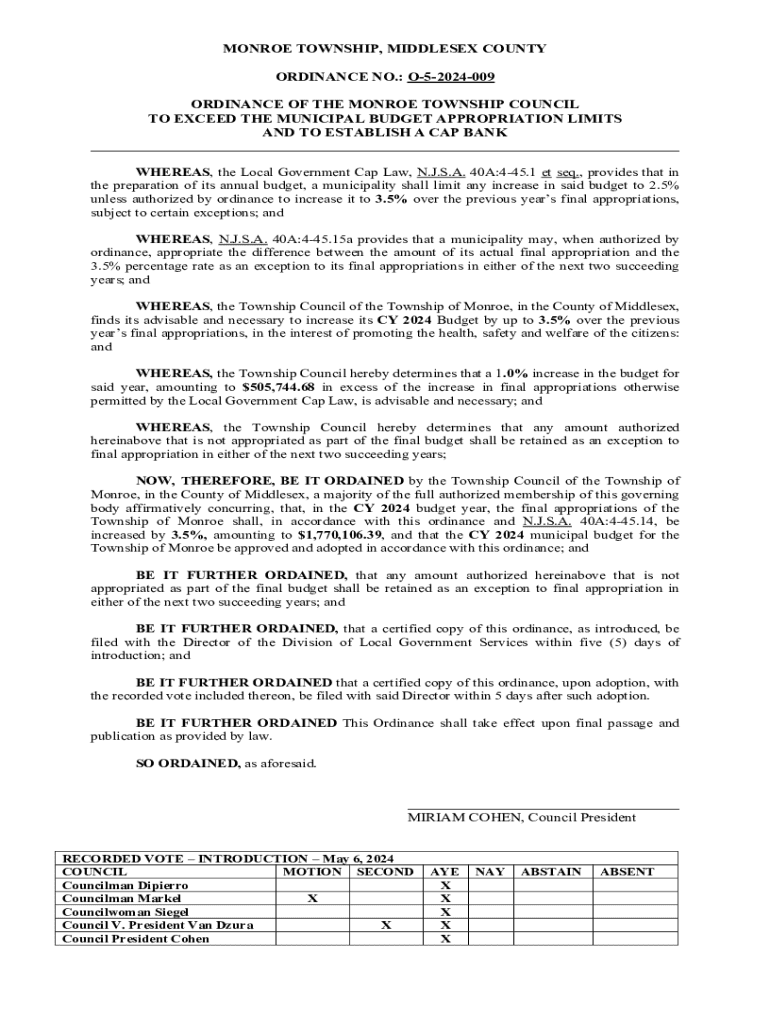 MONROE TOWNSHIP, MIDDLESEX COUNTY

ORDINANCE NO.: O-5-2024-009

ORDINANCE OF THE MONROE TOWNSHIP COUNCIL TO EXCEED THE MUNICIPAL BUDGET APPROPRIATION LIMITS AND TO ESTABLISH A CAP BANK

WHEREAS, the Local Government Cap Law, N.J.S.A. 40A:4-45.1 et seq., provides that in the preparation of its annual budget, a municipality shall limit any increase in said budget to 2.5% unless authorized by ordinance to increase it to 3.5% over the previous year's final appropriations, subject to certain exceptions; and

WHEREAS, N.J.S.A. 40A:4-45.15a provides that a municipality may, when authorized by ordinance, appropriate the difference between the amount of its actual final appropriation and the 3.5% percentage rate as an exception to its final appropriations in either of the next two succeeding years; and

WHEREAS, the Township Council of the Township of Monroe, in the County of Middlesex, finds its advisable and necessary to increase its CY 2024 Budget by up to 3.5% over the previous year's final appropriations, in the interest of promoting the health, safety and welfare of the citizens: and

WHEREAS, the Township Council hereby determines that a 1.0% increase in the budget for said year, amounting to $505,744.68 in excess of the increase in final appropriations otherwise permitted by the Local Government Cap Law, is advisable and necessary; and

WHEREAS, the Township Council hereby determines that any amount authorized hereinabove that is not appropriated as part of the final budget shall be retained as an exception to final appropriation in either of the next two succeeding years;

NOW, THEREFORE, BE IT ORDAINED by the Township Council of the Township of Monroe, in the County of Middlesex, a majority of the full authorized membership of this governing body affirmatively concurring, that, in the CY 2024 budget year, the final appropriations of the Township of Monroe shall, in accordance with this ordinance and N.J.S.A. 40A:4-45.14, be increased by 3.5%, amounting to $1,770,106.39, and that the CY 2024 municipal budget for the Township of Monroe be approved and adopted in accordance with this ordinance; and

BE IT FURTHER ORDAINED, that any amount authorized hereinabove that is not appropriated as part of the final budget shall be retained as an exception to final appropriation in either of the next two succeeding years; and

BE IT FURTHER ORDAINED, that a certified copy of this ordinance, as introduced, be filed with the Director of the Division of Local Government Services within five (5) days of introduction; and

BE IT FURTHER ORDAINED that a certified copy of this ordinance, upon adoption, with the recorded vote included thereon, be filed with said Director within 5 days after such adoption.

BE IT FURTHER ORDAINED This Ordinance shall take effect upon final passage and publication as provided by law.

SO ORDAINED, as aforesaid.

MIRIAM COHEN, Council President

RECORDED VOTE – INTRODUCTION – May 6, 2024

| COUNCIL | MOTION | SECOND | AYE | NAY | ABSTAIN | ABSENT |
|---|---|---|---|---|---|---|
| Councilman Dipierro | | | X | | | |
| Councilman Markel | X | | X | | | |
| Councilwoman Siegel | | | X | | | |
| Council V. President Van Dzura | | X | X | | | |
| Council President Cohen | | | X | | | |